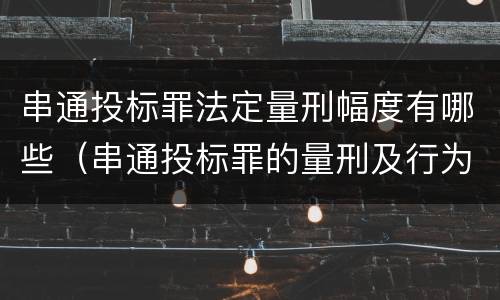 串通投标罪法定量刑幅度有哪些（串通投标罪的量刑及行为